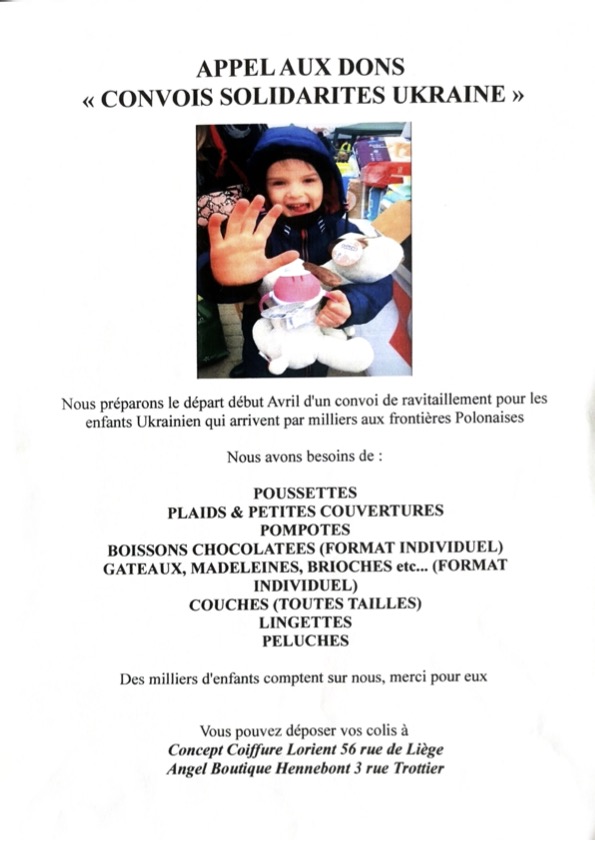 APPEL AUX DONS
« CONVOIS SOLIDARITES UKRAINE »

Nous préparons le départ début Avril d'un convoi de ravitaillement pour les enfants Ukrainien qui arrivent par milliers aux frontières Polonaises

Nous avons besoins de :

POUSSETTES
PLAIDS & PETITES COUVERTURES
POMPOTES
BOISSONS CHOCOLATEES (FORMAT INDIVIDUEL)
GATEAUX, MADELEINES, BRIOCHES etc... (FORMAT INDIVIDUEL)
COUCHES (TOUTES TAILLES)
LINGETTES
PELUCHES

Des milliers d'enfants comptent sur nous, merci pour eux

Vous pouvez déposer vos colis à
Concept Coiffure Lorient 56 rue de Liège
Angel Boutique Hennebont 3 rue Trottier